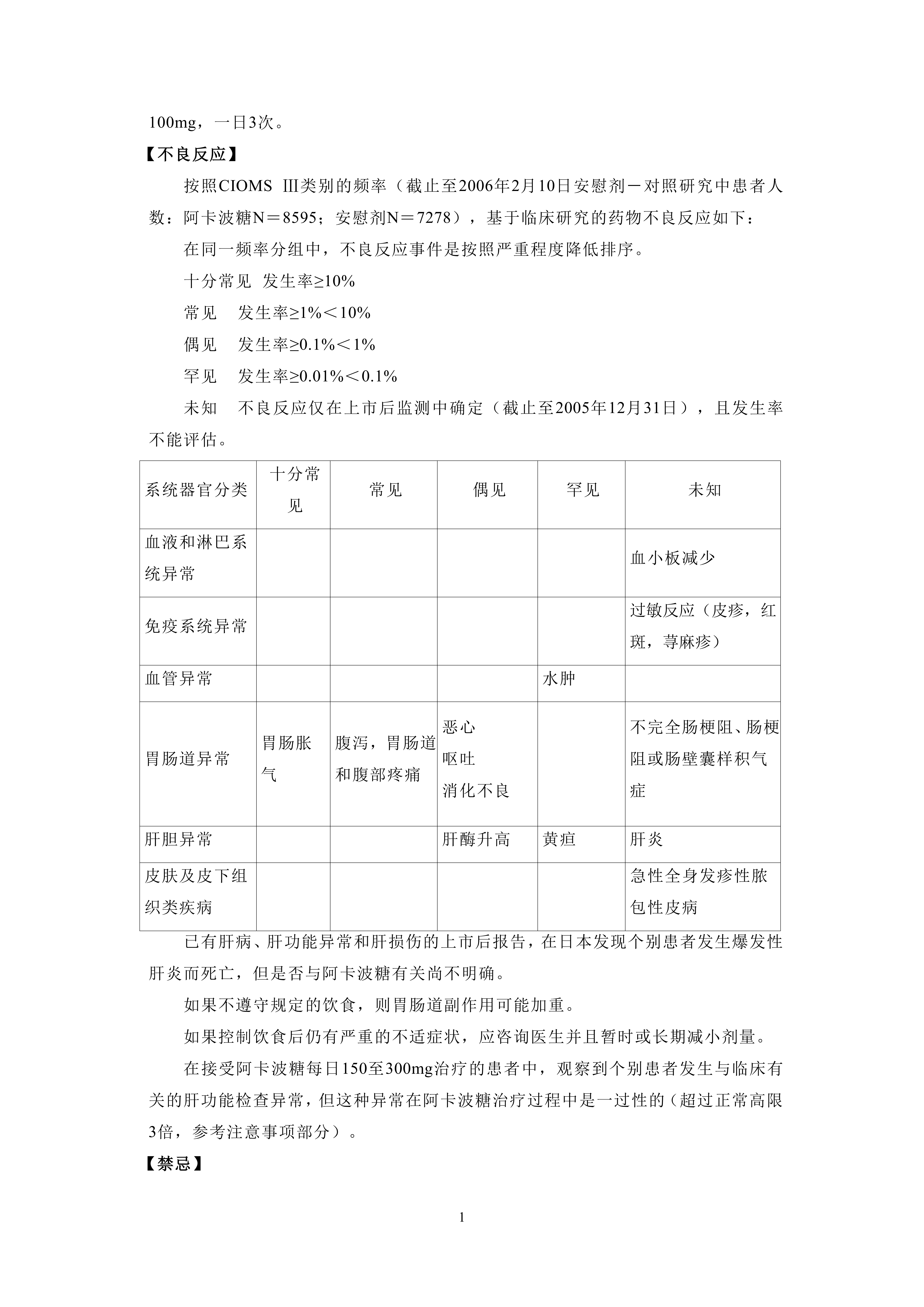 100mg，一日3次。

【不良反应】

按照CIOMS Ⅲ类别的频率（截止至2006年2月10日安慰剂－对照研究中患者人数：阿卡波糖N＝8595；安慰剂N＝7278），基于临床研究的药物不良反应如下：

在同一频率分组中，不良反应事件是按照严重程度降低排序。

十分常见 发生率≥10%

常见 发生率≥1%＜10%

偶见 发生率≥0.1%＜1%

罕见 发生率≥0.01%＜0.1%

未知 不良反应仅在上市后监测中确定（截止至2005年12月31日），且发生率不能评估。

| 系统器官分类 | 十分常见 | 常见 | 偶见 | 罕见 | 未知 |
|---|---|---|---|---|---|
| 血液和淋巴系统异常 | | | | | 血小板减少 |
| 免疫系统异常 | | | | | 过敏反应（皮疹，红斑，荨麻疹） |
| 血管异常 | | | | 水肿 | |
| 胃肠道异常 | 胃肠胀气 | 腹泻，胃肠道和腹部疼痛 | 恶心 呕吐 消化不良 | | 不完全肠梗阻、肠梗阻或肠壁囊样积气症 |
| 肝胆异常 | | | 肝酶升高 | 黄疸 | 肝炎 |
| 皮肤及皮下组织类疾病 | | | | | 急性全身发疹性脓包性皮病 |

已有肝病、肝功能异常和肝损伤的上市后报告，在日本发现个别患者发生爆发性肝炎而死亡，但是否与阿卡波糖有关尚不明确。

如果不遵守规定的饮食，则胃肠道副作用可能加重。

如果控制饮食后仍有严重的不适症状，应咨询医生并且暂时或长期减小剂量。

在接受阿卡波糖每日150至300mg治疗的患者中，观察到个别患者发生与临床有关的肝功能检查异常，但这种异常在阿卡波糖治疗过程中是一过性的（超过正常高限3倍，参考注意事项部分）。

【禁忌】

1